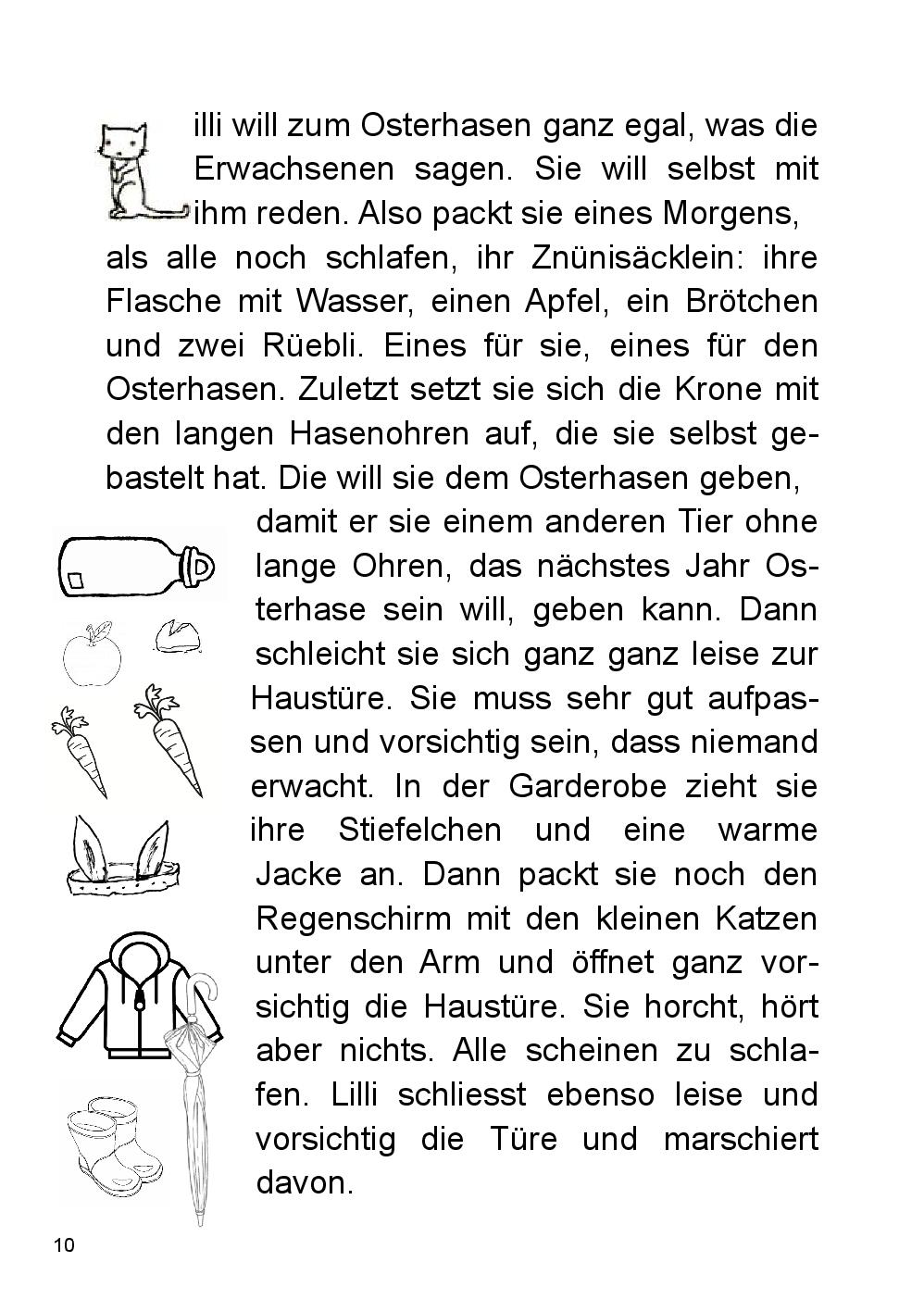 Lilli will zum Osterhasen ganz egal, was die Erwachsenen sagen. Sie will selbst mit ihm reden. Also packt sie eines Morgens, als alle noch schlafen, ihr Znünisäcklein: ihre Flasche mit Wasser, einen Apfel, ein Brötchen und zwei Rüebli. Eines für sie, eines für den Osterhasen. Zuletzt setzt sie sich die Krone mit den langen Hasenohren auf, die sie selbst gebastelt hat. Die will sie dem Osterhasen geben, damit er sie einem anderen Tier ohne lange Ohren, das nächstes Jahr Osterhase sein will, geben kann. Dann schleicht sie sich ganz ganz leise zur Haustüre. Sie muss sehr gut aufpassen und vorsichtig sein, dass niemand erwacht. In der Garderobe zieht sie ihre Stiefelchen und eine warme Jacke an. Dann packt sie noch den Regenschirm mit den kleinen Katzen unter den Arm und öffnet ganz vorsichtig die Haustüre. Sie horcht, hört aber nichts. Alle scheinen zu schlafen. Lilli schliesst ebenso leise und vorsichtig die Türe und marschiert davon.

10